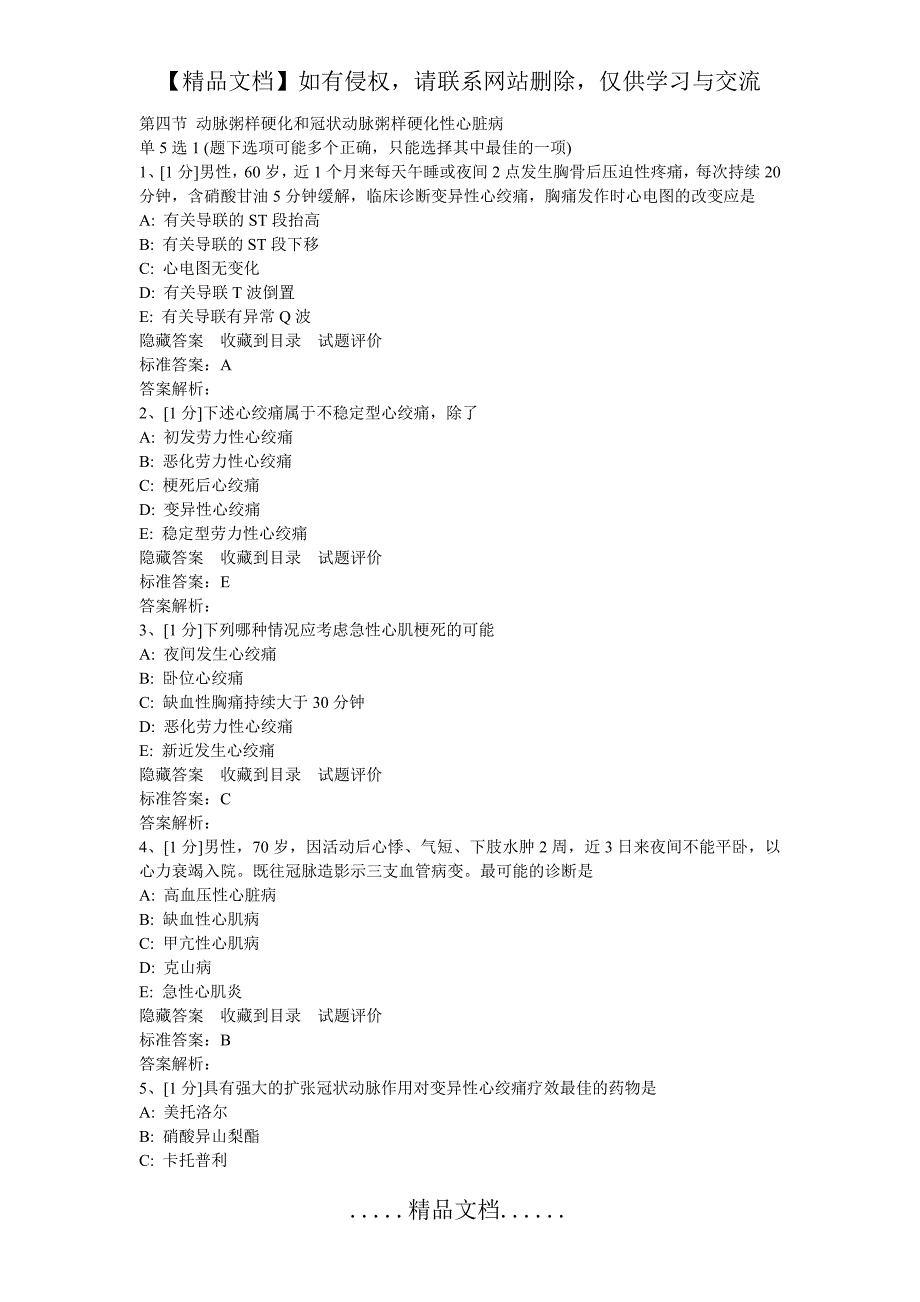 【精品文档】如有侵权，请联系网站删除，仅供学习与交流

第四节 动脉粥样硬化和冠状动脉粥样硬化性心脏病
单 5 选 1 (题下选项可能多个正确，只能选择其中最佳的一项)
1、[1 分]男性，60 岁，近 1 个月来每天午睡或夜间 2 点发生胸骨后压迫性疼痛，每次持续 20 分钟，含硝酸甘油 5 分钟缓解，临床诊断变异性心绞痛，胸痛发作时心电图的改变应是
A: 有关导联的 ST 段抬高
B: 有关导联的 ST 段下移
C: 心电图无变化
D: 有关导联 T 波倒置
E: 有关导联有异常 Q 波
隐藏答案 收藏到目录 试题评价
标准答案：A
答案解析：
2、[1 分]下述心绞痛属于不稳定型心绞痛，除了
A: 初发劳力性心绞痛
B: 恶化劳力性心绞痛
C: 梗死后心绞痛
D: 变异性心绞痛
E: 稳定型劳力性心绞痛
隐藏答案 收藏到目录 试题评价
标准答案：E
答案解析：
3、[1 分]下列哪种情况应考虑急性心肌梗死的可能
A: 夜间发生心绞痛
B: 卧位心绞痛
C: 缺血性胸痛持续大于 30 分钟
D: 恶化劳力性心绞痛
E: 新近发生心绞痛
隐藏答案 收藏到目录 试题评价
标准答案：C
答案解析：
4、[1 分]男性，70 岁，因活动后心悸、气短、下肢水肿 2 周，近 3 日来夜间不能平卧，以心力衰竭入院。既往冠脉造影示三支血管病变。最可能的诊断是
A: 高血压性心脏病
B: 缺血性心肌病
C: 甲亢性心肌病
D: 克山病
E: 急性心肌炎
隐藏答案 收藏到目录 试题评价
标准答案：B
答案解析：
5、[1 分]具有强大的扩张冠状动脉作用对变异性心绞痛疗效最佳的药物是
A: 美托洛尔
B: 硝酸异山梨酯
C: 卡托普利

.....精品文档......